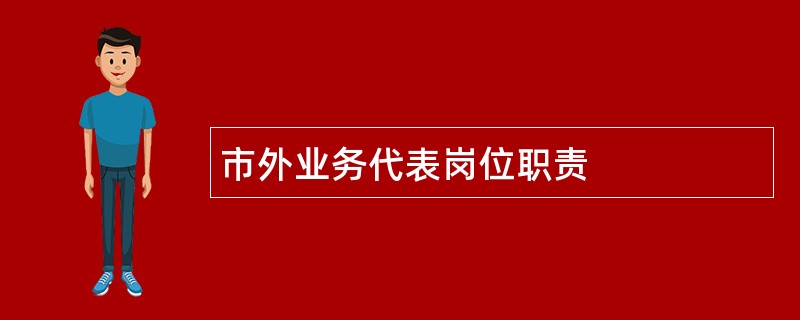 市外业务代表岗位职责